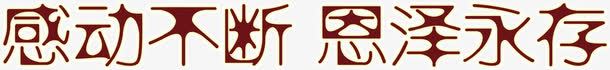 感动不断 恩泽永存